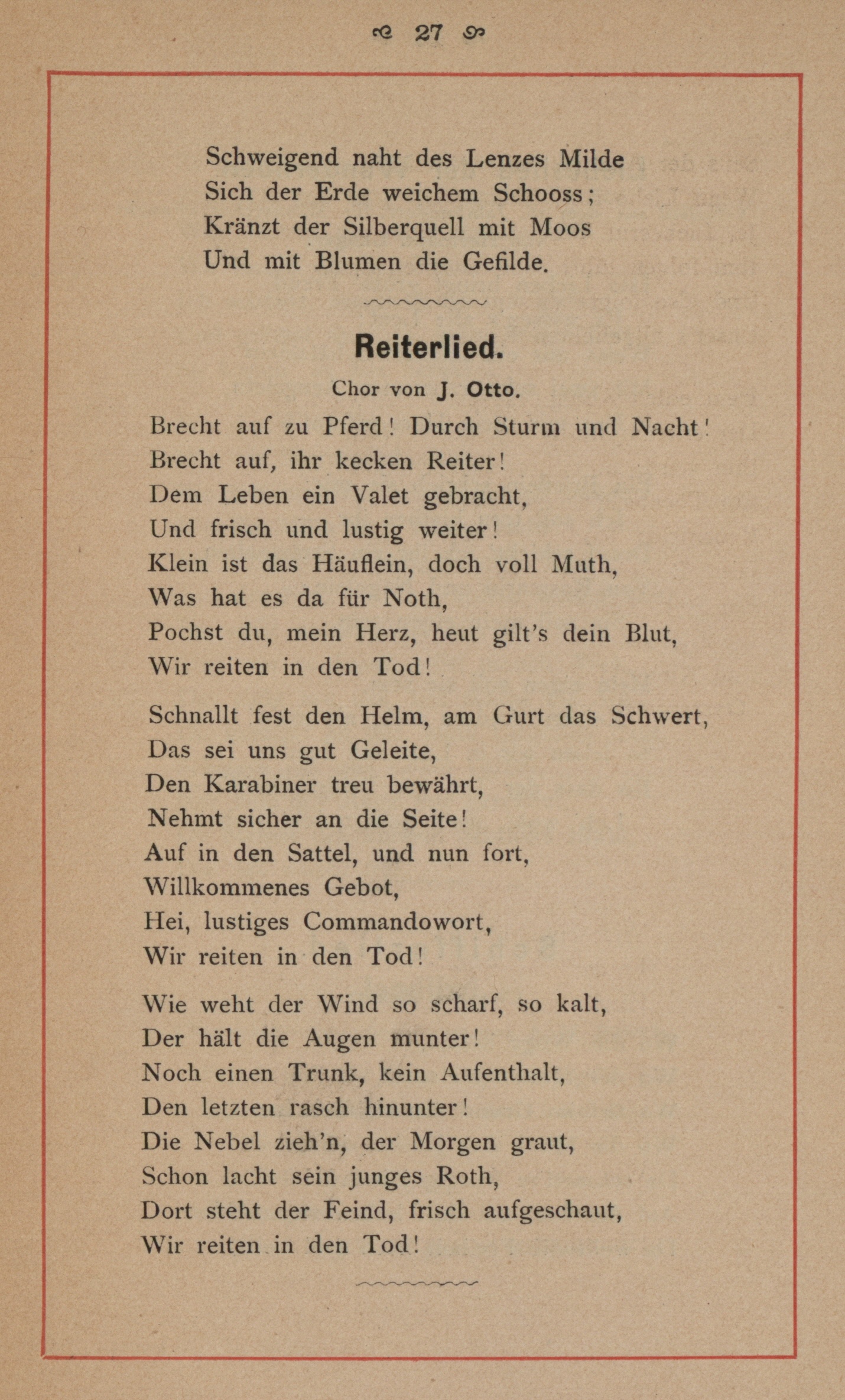 27

Schweigend naht des Lenzes Milde
Sich der Erde weichem Schooss;
Kränzt der Silberquell mit Moos
Und mit Blumen die Gefilde.

Reiterlied.

Chor von J. Otto.

Brecht auf zu Pferd! Durch Sturm und Nacht!
Brecht auf, ihr kecken Reiter!
Dem Leben ein Valet gebracht,
Und frisch und lustig weiter!
Klein ist das Häuflein, doch voll Muth,
Was hat es da für Noth,
Pochst du, mein Herz, heut gilt's dein Blut,
Wir reiten in den Tod!

Schnallt fest den Helm, am Gurt das Schwert,
Das sei uns gut Geleite,
Den Karabiner treu bewährt,
Nehmt sicher an die Seite!
Auf in den Sattel, und nun fort,
Willkommenes Gebot,
Hei, lustiges Commandowort,
Wir reiten in den Tod!

Wie weht der Wind so scharf, so kalt,
Der hält die Augen munter!
Noch einen Trunk, kein Aufenthalt,
Den letzten rasch hinunter!
Die Nebel zieh'n, der Morgen graut,
Schon lacht sein junges Roth,
Dort steht der Feind, frisch aufgeschaut,
Wir reiten in den Tod!